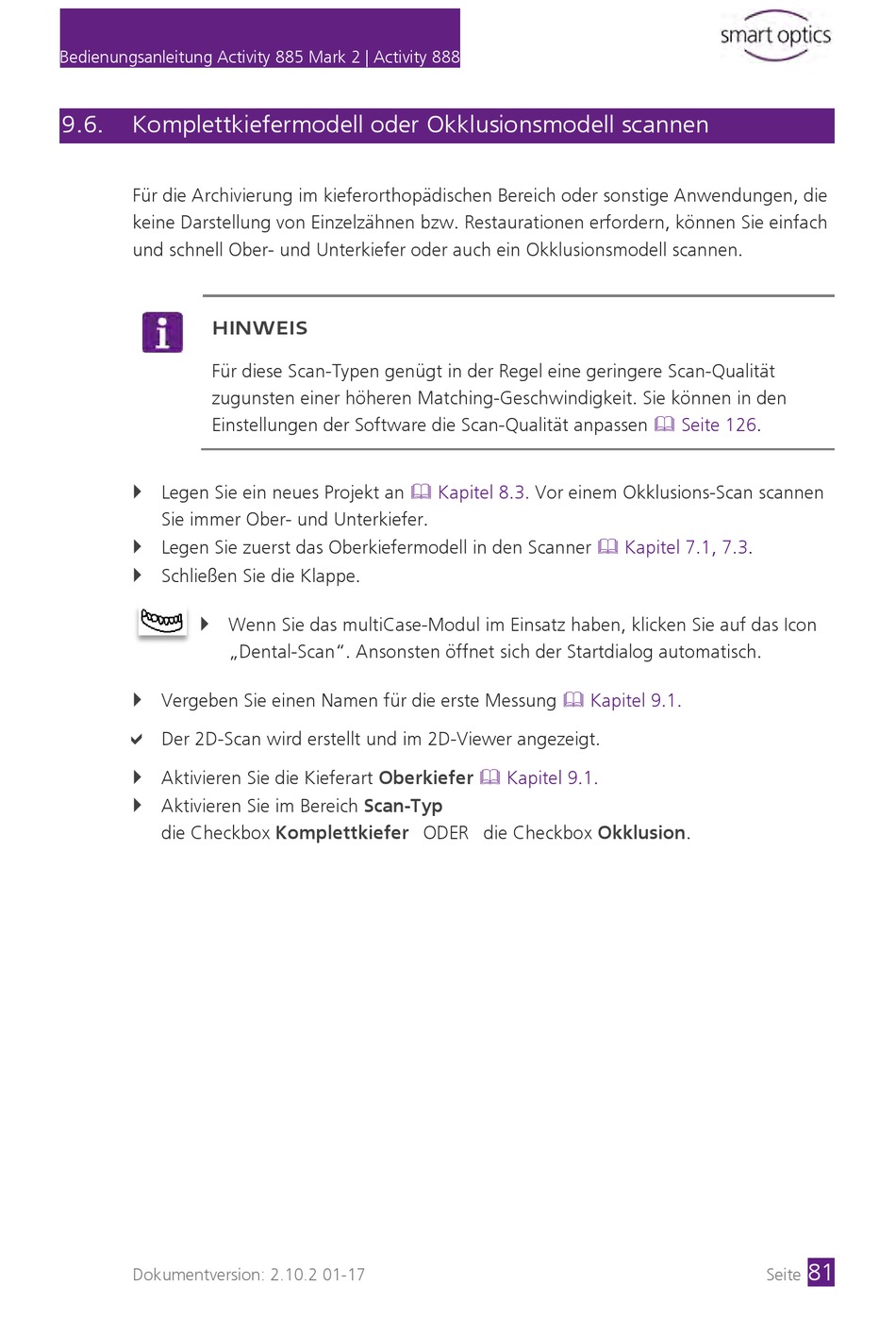 Bedienungsanleitung Activity 885 Mark 2 | Activity 888

smart optics

9.6. Komplettkiefermodell oder Okklusionsmodell scannen

Für die Archivierung im kieferorthopädischen Bereich oder sonstige Anwendungen, die keine Darstellung von Einzelzähnen bzw. Restaurationen erfordern, können Sie einfach und schnell Ober- und Unterkiefer oder auch ein Okklusionsmodell scannen.

HINWEIS

Für diese Scan-Typen genügt in der Regel eine geringere Scan-Qualität zugunsten einer höheren Matching-Geschwindigkeit. Sie können in den Einstellungen der Software die Scan-Qualität anpassen Seite 126.

Legen Sie ein neues Projekt an Kapitel 8.3. Vor einem Okklusions-Scan scannen Sie immer Ober- und Unterkiefer.

Legen Sie zuerst das Oberkiefermodell in den Scanner Kapitel 7.1, 7.3.

Schließen Sie die Klappe.

Wenn Sie das multiCase-Modul im Einsatz haben, klicken Sie auf das Icon „Dental-Scan“. Ansonsten öffnet sich der Startdialog automatisch.

Vergeben Sie einen Namen für die erste Messung Kapitel 9.1.

Der 2D-Scan wird erstellt und im 2D-Viewer angezeigt.

Aktivieren Sie die Kieferart **Oberkiefer** Kapitel 9.1.

Aktivieren Sie im Bereich **Scan-Typ** die Checkbox **Komplettkiefer** ODER die Checkbox **Okklusion**.

Dokumentversion: 2.10.2 01-17

Seite 81